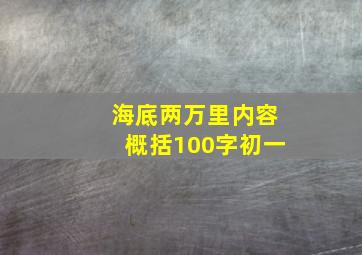 海底两万里内容概括100字初一